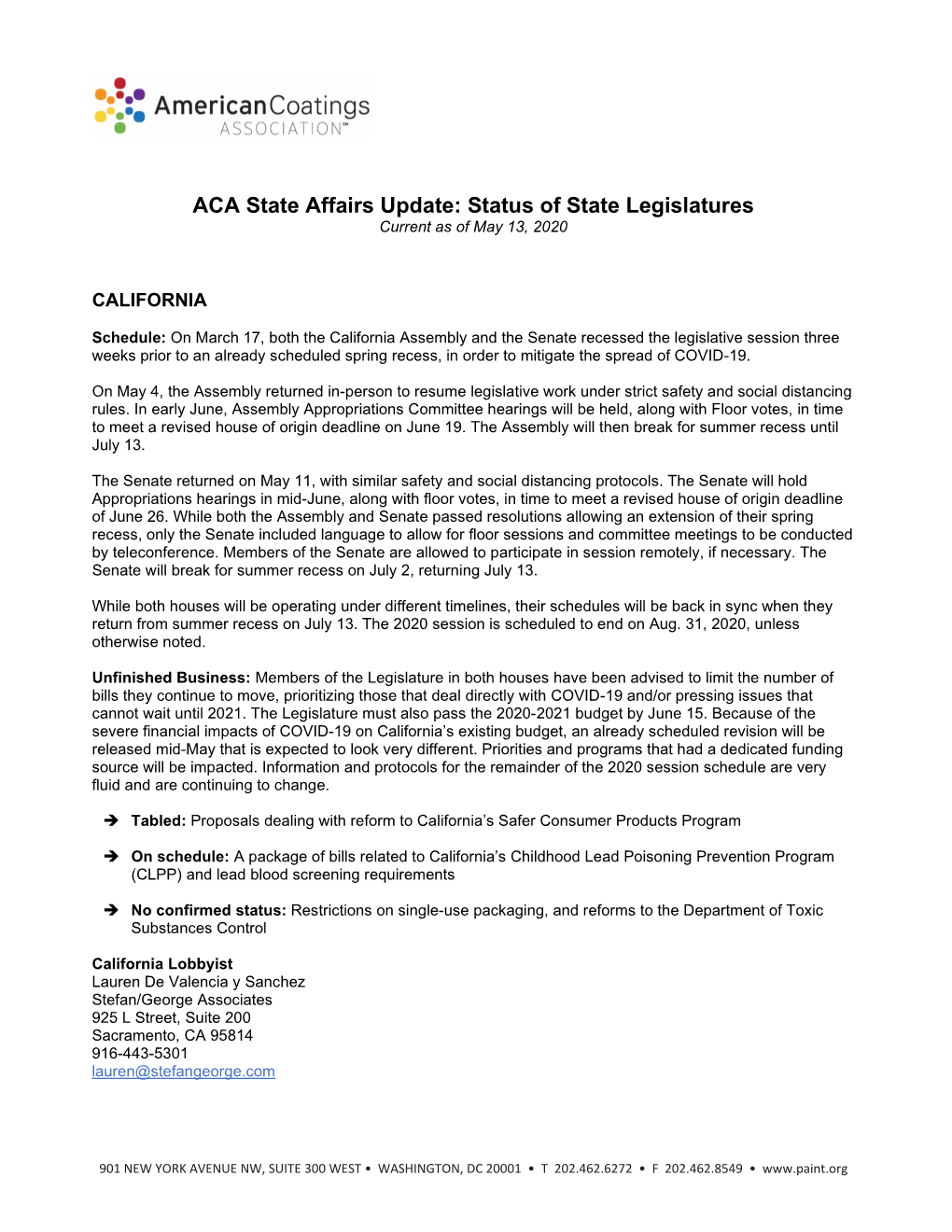 AmericanCoatings ASSOCIATION™

ACA State Affairs Update: Status of State Legislatures
Current as of May 13, 2020

CALIFORNIA

Schedule: On March 17, both the California Assembly and the Senate recessed the legislative session three weeks prior to an already scheduled spring recess, in order to mitigate the spread of COVID-19.

On May 4, the Assembly returned in-person to resume legislative work under strict safety and social distancing rules. In early June, Assembly Appropriations Committee hearings will be held, along with Floor votes, in time to meet a revised house of origin deadline on June 19. The Assembly will then break for summer recess until July 13.

The Senate returned on May 11, with similar safety and social distancing protocols. The Senate will hold Appropriations hearings in mid-June, along with floor votes, in time to meet a revised house of origin deadline of June 26. While both the Assembly and Senate passed resolutions allowing an extension of their spring recess, only the Senate included language to allow for floor sessions and committee meetings to be conducted by teleconference. Members of the Senate are allowed to participate in session remotely, if necessary. The Senate will break for summer recess on July 2, returning July 13.

While both houses will be operating under different timelines, their schedules will be back in sync when they return from summer recess on July 13. The 2020 session is scheduled to end on Aug. 31, 2020, unless otherwise noted.

Unfinished Business: Members of the Legislature in both houses have been advised to limit the number of bills they continue to move, prioritizing those that deal directly with COVID-19 and/or pressing issues that cannot wait until 2021. The Legislature must also pass the 2020-2021 budget by June 15. Because of the severe financial impacts of COVID-19 on California's existing budget, an already scheduled revision will be released mid-May that is expected to look very different. Priorities and programs that had a dedicated funding source will be impacted. Information and protocols for the remainder of the 2020 session schedule are very fluid and are continuing to change.

➔ Tabled: Proposals dealing with reform to California's Safer Consumer Products Program

➔ On schedule: A package of bills related to California's Childhood Lead Poisoning Prevention Program (CLPP) and lead blood screening requirements

➔ No confirmed status: Restrictions on single-use packaging, and reforms to the Department of Toxic Substances Control

California Lobbyist
Lauren De Valencia y Sanchez
Stefan/George Associates
925 L Street, Suite 200
Sacramento, CA 95814
916-443-5301
lauren@stefangeorge.com

901 NEW YORK AVENUE NW, SUITE 300 WEST • WASHINGTON, DC 20001 • T 202.462.6272 • F 202.462.8549 • www.paint.org